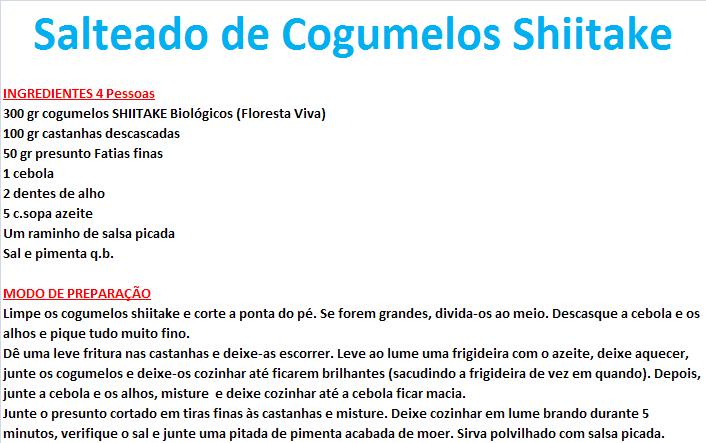 Salteado de Cogumelos Shiitake

INGREDIENTES 4 Pessoas
300 gr cogumelos SHIITAKE Biológicos (Floresta Viva)
100 gr castanhas descascadas
50 gr presunto Fatias finas
1 cebola
2 dentes de alho
5 c.sopa azeite
Um raminho de salsa picada
Sal e pimenta q.b.

MODO DE PREPARAÇÃO
Limpe os cogumelos shiitake e corte a ponta do pé. Se forem grandes, divida-os ao meio. Descasque a cebola e os alhos e pique tudo muito fino.
Dê uma leve fritura nas castanhas e deixe-as escorrer. Leve ao lume uma frigideira com o azeite, deixe aquecer, junte os cogumelos e deixe-os cozinhar até ficarem brilhantes (sacudindo a frigideira de vez em quando). Depois, junte a cebola e os alhos, misture e deixe cozinhar até a cebola ficar macia.
Junte o presunto cortado em tiras finas às castanhas e misture. Deixe cozinhar em lume brando durante 5 minutos, verifique o sal e junte uma pitada de pimenta acabada de moer. Sirva polvilhado com salsa picada.